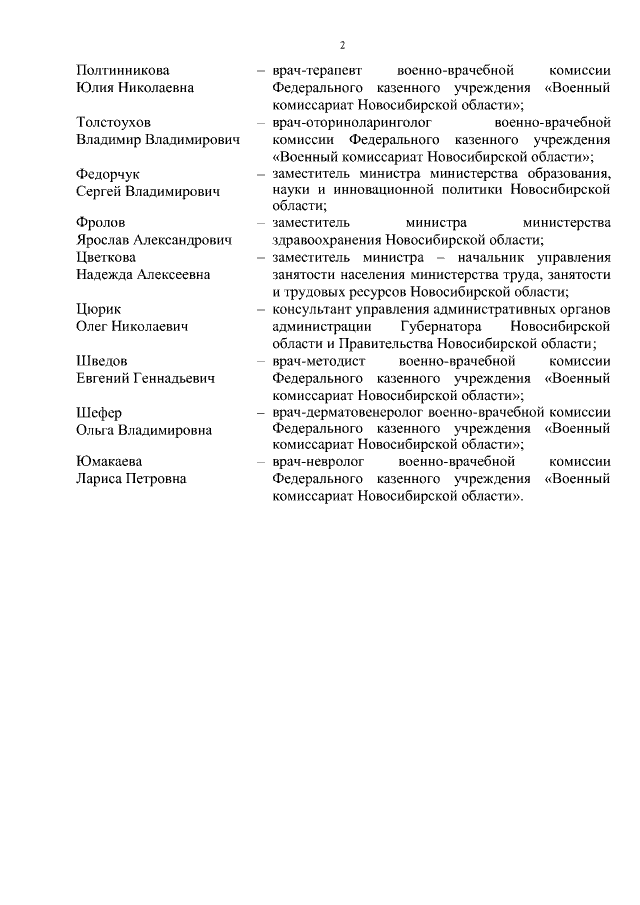 2

Полтинникова Юлия Николаевна – врач-терапевт военно-врачебной комиссии Федерального казенного учреждения «Военный комиссариат Новосибирской области»;

Толстоухов Владимир Владимирович – врач-оториноларинголог военно-врачебной комиссии Федерального казенного учреждения «Военный комиссариат Новосибирской области»;

Федорчук Сергей Владимирович – заместитель министра министерства образования, науки и инновационной политики Новосибирской области;

Фролов Ярослав Александрович – заместитель министра министерства здравоохранения Новосибирской области;

Цветкова Надежда Алексеевна – заместитель министра – начальник управления занятости населения министерства труда, занятости и трудовых ресурсов Новосибирской области;

Цюрик Олег Николаевич – консультант управления административных органов администрации Губернатора Новосибирской области и Правительства Новосибирской области;

Шведов Евгений Геннадьевич – врач-методист военно-врачебной комиссии Федерального казенного учреждения «Военный комиссариат Новосибирской области»;

Шефер Ольга Владимировна – врач-дерматовенеролог военно-врачебной комиссии Федерального казенного учреждения «Военный комиссариат Новосибирской области»;

Юмакаева Лариса Петровна – врач-невролог военно-врачебной комиссии Федерального казенного учреждения «Военный комиссариат Новосибирской области».